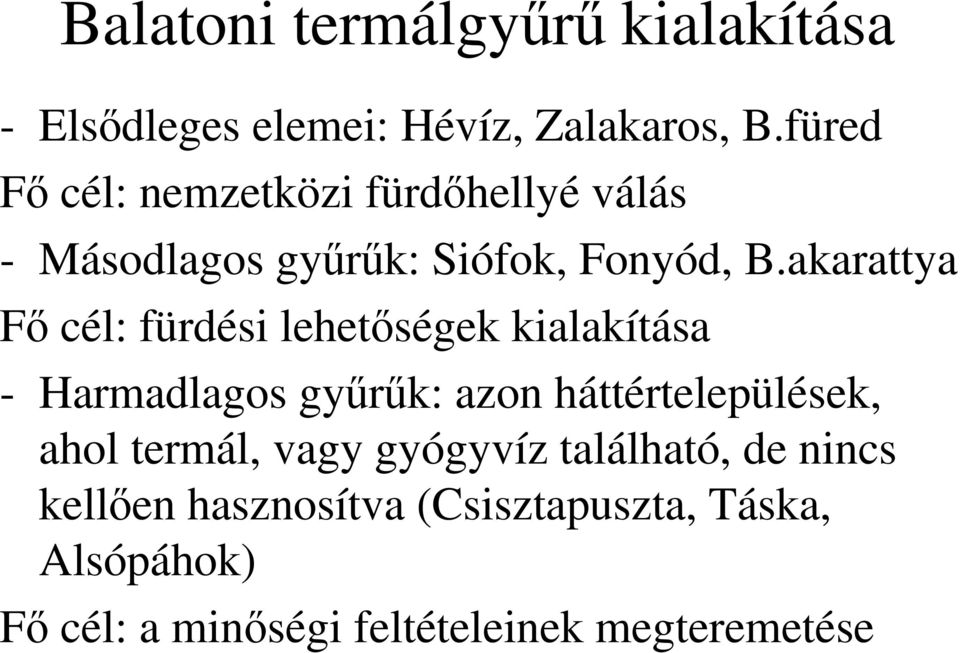 Balatoni termálgyűrű kialakítása

- Elsődleges elemei: Hévíz, Zalakaros, B.füred

Fő cél: nemzetközi fürdőhellyé válás

- Másodlagos gyűrűk: Siófok, Fonyód, B.akarattya

Fő cél: fürdési lehetőségek kialakítása

- Harmadlagos gyűrűk: azon háttértelepülések, ahol termál, vagy gyógyvíz található, de nincs kellően hasznosítva (Csisztapuszta, Táska, Alsópáhok)

Fő cél: a minőségi feltételeinek megteremetése